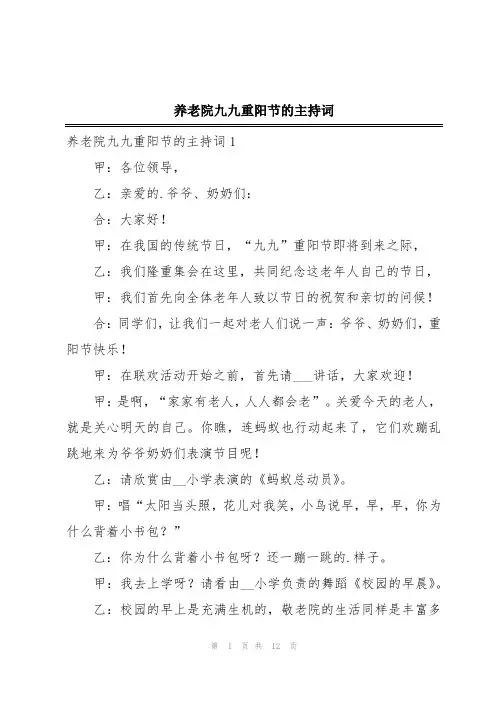 养老院九九重阳节的主持词

养老院九九重阳节的主持词1

甲：各位领导，

乙：亲爱的.爷爷、奶奶们：

合：大家好！

甲：在我国的传统节日，“九九”重阳节即将到来之际，

乙：我们隆重集会在这里，共同纪念这老年人自己的节日，

甲：我们首先向全体老年人致以节日的祝贺和亲切的问候！

合：同学们，让我们一起对老人们说一声：爷爷、奶奶们，重阳节快乐！

甲：在联欢活动开始之前，首先请___讲话，大家欢迎！

甲：是啊，“家家有老人，人人都会老”。关爱今天的老人，就是关心明天的自己。你瞧，连蚂蚁也行动起来了，它们欢蹦乱跳地来为爷爷奶奶们表演节目呢！

乙：请欣赏由__小学表演的《蚂蚁总动员》。

甲：唱“太阳当头照，花儿对我笑，小鸟说早，早，早，你为什么背着小书包？”

乙：你为什么背着小书包呀？还一蹦一跳的.样子。

甲：我去上学呀？请看由__小学负责的舞蹈《校园的早晨》。

乙：校园的早上是充满生机的，敬老院的生活同样是丰富多

第 1 页 共 12 页